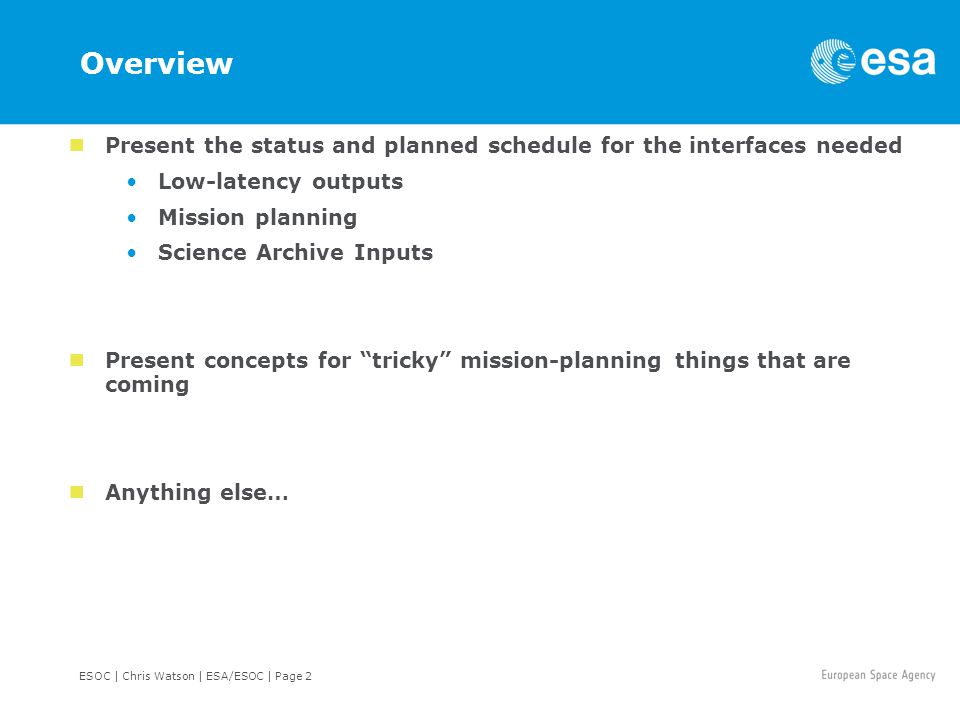 Overview

esa

Present the status and planned schedule for the interfaces needed

• Low-latency outputs

• Mission planning

• Science Archive Inputs

Present concepts for “tricky” mission-planning things that are coming

Anything else…

ESOC | Chris Watson | ESA/ESOC | Page 2

European Space Agency